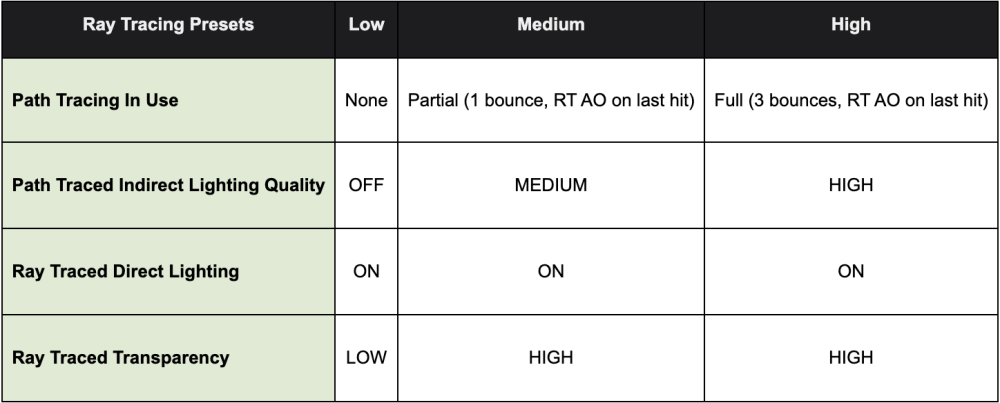 | Ray Tracing Presets | Low | Medium | High |
|---|---|---|---|
| Path Tracing In Use | None | Partial (1 bounce, RT AO on last hit) | Full (3 bounces, RT AO on last hit) |
| Path Traced Indirect Lighting Quality | OFF | MEDIUM | HIGH |
| Ray Traced Direct Lighting | ON | ON | ON |
| Ray Traced Transparency | LOW | HIGH | HIGH |